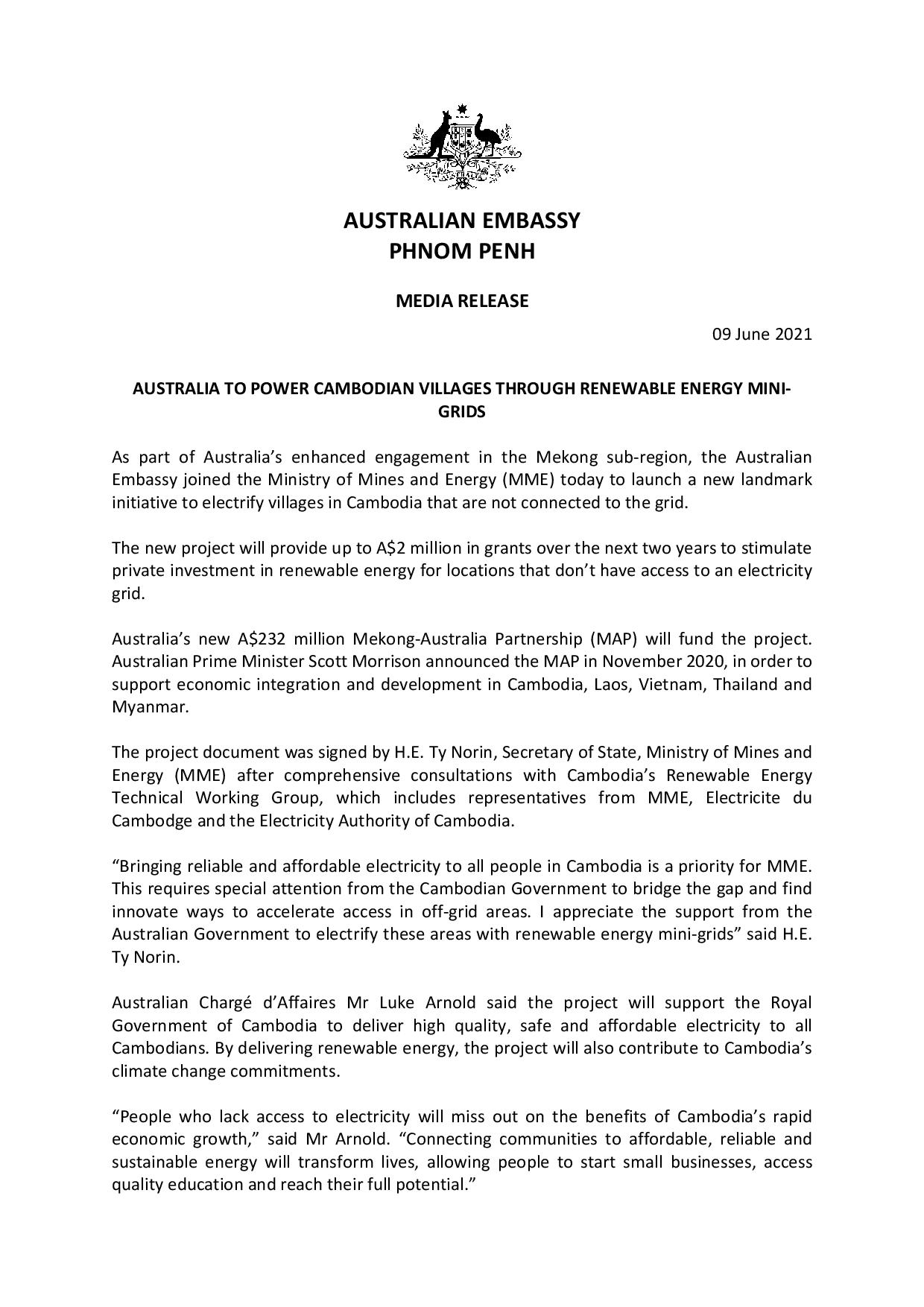 AUSTRALIAN EMBASSY
PHNOM PENH

MEDIA RELEASE

09 June 2021

AUSTRALIA TO POWER CAMBODIAN VILLAGES THROUGH RENEWABLE ENERGY MINI-GRIDS

As part of Australia's enhanced engagement in the Mekong sub-region, the Australian Embassy joined the Ministry of Mines and Energy (MME) today to launch a new landmark initiative to electrify villages in Cambodia that are not connected to the grid.

The new project will provide up to A$2 million in grants over the next two years to stimulate private investment in renewable energy for locations that don't have access to an electricity grid.

Australia's new A$232 million Mekong-Australia Partnership (MAP) will fund the project. Australian Prime Minister Scott Morrison announced the MAP in November 2020, in order to support economic integration and development in Cambodia, Laos, Vietnam, Thailand and Myanmar.

The project document was signed by H.E. Ty Norin, Secretary of State, Ministry of Mines and Energy (MME) after comprehensive consultations with Cambodia's Renewable Energy Technical Working Group, which includes representatives from MME, Electricite du Cambodge and the Electricity Authority of Cambodia.

"Bringing reliable and affordable electricity to all people in Cambodia is a priority for MME. This requires special attention from the Cambodian Government to bridge the gap and find innovate ways to accelerate access in off-grid areas. I appreciate the support from the Australian Government to electrify these areas with renewable energy mini-grids" said H.E. Ty Norin.

Australian Chargé d'Affaires Mr Luke Arnold said the project will support the Royal Government of Cambodia to deliver high quality, safe and affordable electricity to all Cambodians. By delivering renewable energy, the project will also contribute to Cambodia's climate change commitments.

"People who lack access to electricity will miss out on the benefits of Cambodia's rapid economic growth," said Mr Arnold. "Connecting communities to affordable, reliable and sustainable energy will transform lives, allowing people to start small businesses, access quality education and reach their full potential."